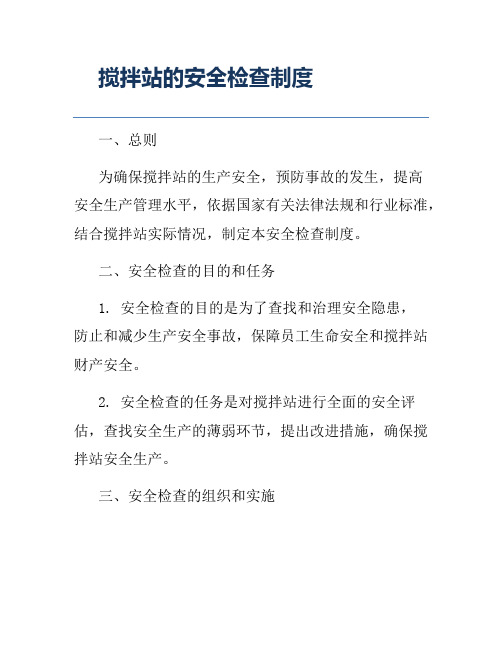 搅拌站的安全检查制度

一、总则

为确保搅拌站的生产安全，预防事故的发生，提高安全生产管理水平，依据国家有关法律法规和行业标准，结合搅拌站实际情况，制定本安全检查制度。

二、安全检查的目的和任务

1. 安全检查的目的是为了查找和治理安全隐患，防止和减少生产安全事故，保障员工生命安全和搅拌站财产安全。

2. 安全检查的任务是对搅拌站进行全面的安全评估，查找安全生产的薄弱环节，提出改进措施，确保搅拌站安全生产。

三、安全检查的组织和实施